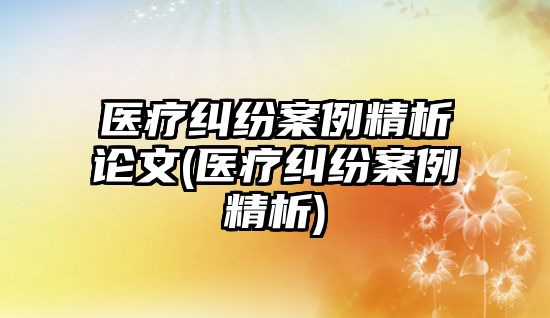 医疗纠纷案例精析论文(医疗纠纷案例精析)